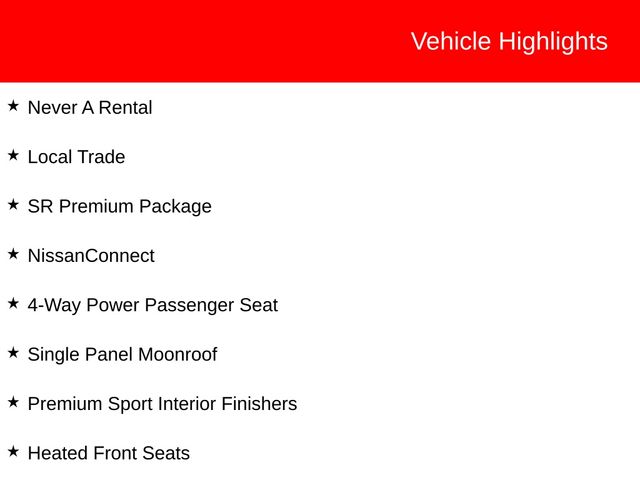 Vehicle Highlights

★ Never A Rental

★ Local Trade

★ SR Premium Package

★ NissanConnect

★ 4-Way Power Passenger Seat

★ Single Panel Moonroof

★ Premium Sport Interior Finishers

★ Heated Front Seats